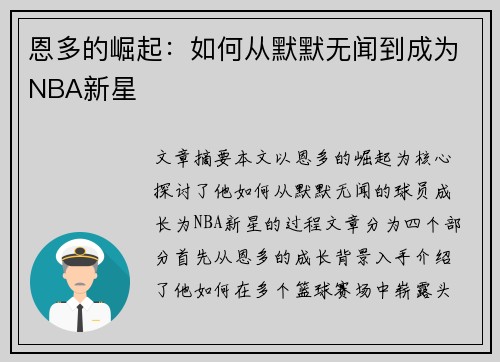 恩多的崛起：如何从默默无闻到成为NBA新星

文章摘要本文以恩多的崛起为核心探讨了他如何从默默无闻的球员成长为NBA新星的过程文章分为四个部分首先从恩多的成长背景入手介绍了他如何在多个篮球赛场中崭露头